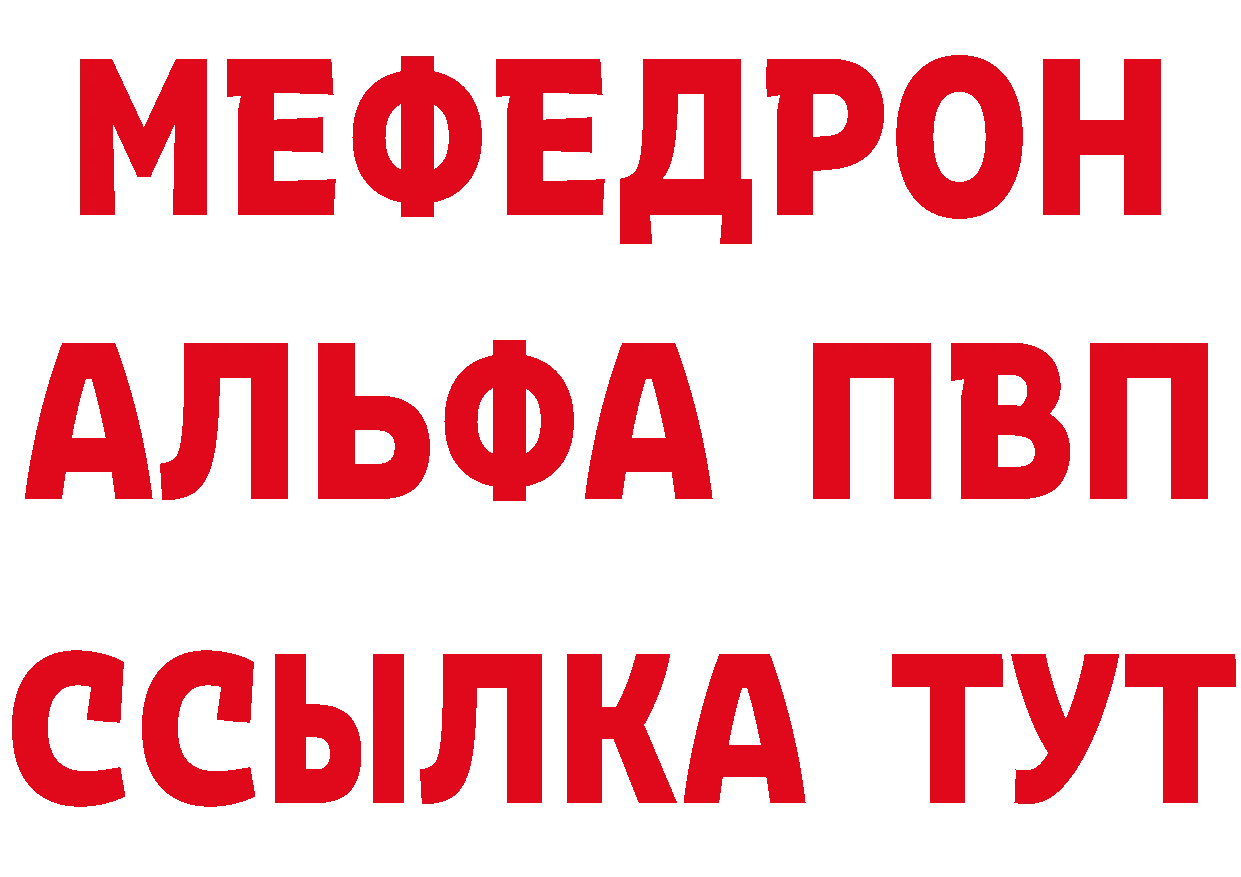 МЕФЕДРОН
АЛЬФА ПВП
ССЫЛКА ТУТ